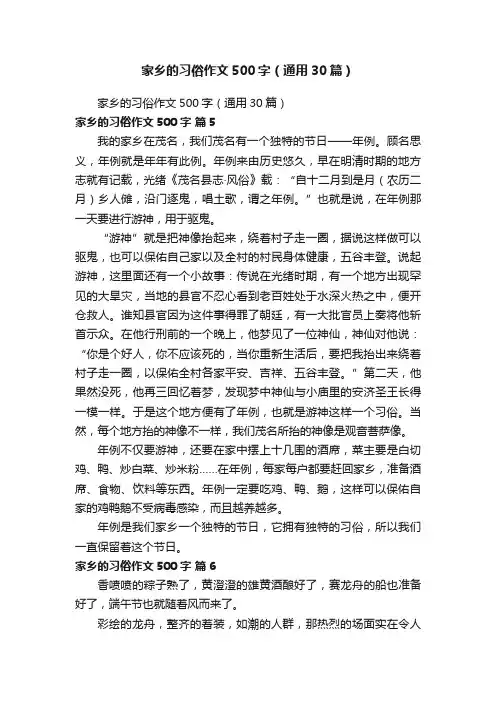 家乡的习俗作文500字（通用30篇）

家乡的习俗作文500字（通用30篇）

家乡的习俗作文500字 篇5

我的家乡在茂名，我们茂名有一个独特的节日——年例。顾名思义，年例就是年年有此例。年例来由历史悠久，早在明清时期的地方志就有记载，光绪《茂名县志·风俗》载：“自十二月到是月（农历二月）乡人傩，沿门逐鬼，唱土歌，谓之年例。”也就是说，在年例那一天要进行游神，用于驱鬼。

“游神”就是把神像抬起来，绕着村子走一圈，据说这样做可以驱鬼，也可以保佑自己家以及全村的村民身体健康，五谷丰登。说起游神，这里面还有一个小故事：传说在光绪时期，有一个地方出现罕见的大旱灾，当地的县官不忍心看到老百姓处于水深火热之中，便开仓救人。谁知县官因为这件事得罪了朝廷，有一大批官员上奏将他斩首示众。在他行刑前的一个晚上，他梦见了一位神仙，神仙对他说：“你是个好人，你不应该死的，当你重新生活后，要把我抬出来绕着村子走一圈，以保佑全村各家平安、吉祥、五谷丰登。”第二天，他果然没死，他再三回忆着梦，发现梦中神仙与小庙里的安济圣王长得一模一样。于是这个地方便有了年例，也就是游神这样一个习俗。当然，每个地方抬的神像不一样，我们茂名所抬的神像是观音菩萨像。

年例不仅要游神，还要在家中摆上十几围的酒席，菜主要是白切鸡、鸭、炒白菜、炒米粉……在年例，每家每户都要赶回家乡，准备酒席、食物、饮料等东西。年例一定要吃鸡、鸭、鹅，这样可以保佑自家的鸡鸭鹅不受病毒感染，而且越养越多。

年例是我们家乡一个独特的节日，它拥有独特的习俗，所以我们一直保留着这个节日。

家乡的习俗作文500字 篇6

香喷喷的粽子熟了，黄澄澄的雄黄酒酿好了，赛龙舟的船也准备好了，端午节也就随着风而来了。

彩绘的龙舟，整齐的着装，如潮的人群，那热烈的场面实在令人